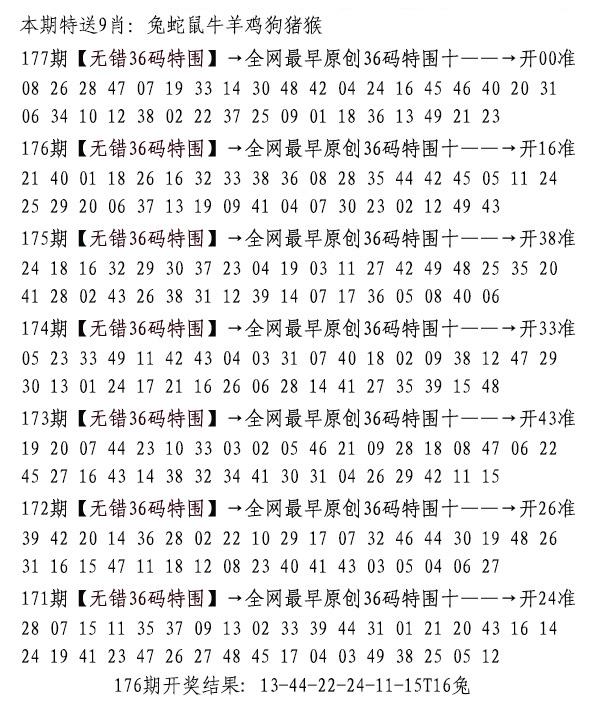 本期特送9肖：兔蛇鼠牛羊鸡狗猪猴

177期【无错36码特围】→全网最早原创36码特围十——→开00准
08 26 28 47 07 19 33 14 30 48 42 04 24 16 45 46 40 20 31
06 34 10 12 38 02 22 37 25 09 01 18 36 13 49 21 23

176期【无错36码特围】→全网最早原创36码特围十——→开16准
21 40 01 18 26 16 32 33 38 36 08 28 35 44 42 45 05 11 24
25 29 20 06 37 13 19 09 41 04 07 30 23 02 12 49 43

175期【无错36码特围】→全网最早原创36码特围十——→开38准
24 18 16 32 29 30 37 23 04 19 03 11 27 42 49 48 25 35 20
41 28 02 43 26 38 31 12 39 14 07 17 36 05 08 40 06

174期【无错36码特围】→全网最早原创36码特围十——→开33准
05 23 33 49 11 42 43 04 03 31 07 40 18 02 09 38 12 47 29
30 13 01 24 17 21 16 26 06 28 14 41 27 35 39 15 48

173期【无错36码特围】→全网最早原创36码特围十——→开43准
19 20 07 44 23 10 33 03 02 05 46 21 09 28 18 08 47 06 22
45 27 16 43 14 38 32 34 41 30 31 04 26 29 42 11 15

172期【无错36码特围】→全网最早原创36码特围十——→开26准
39 42 20 14 36 28 02 22 10 29 17 07 32 46 44 30 19 48 26
31 16 15 47 11 18 12 08 23 40 41 43 03 05 04 06 27

171期【无错36码特围】→全网最早原创36码特围十——→开24准
28 07 15 11 35 37 09 13 02 33 39 44 31 01 21 20 43 16 14
24 19 41 23 47 26 27 48 45 17 04 03 49 38 25 05 12

176期开奖结果：13-44-22-24-11-15T16兔